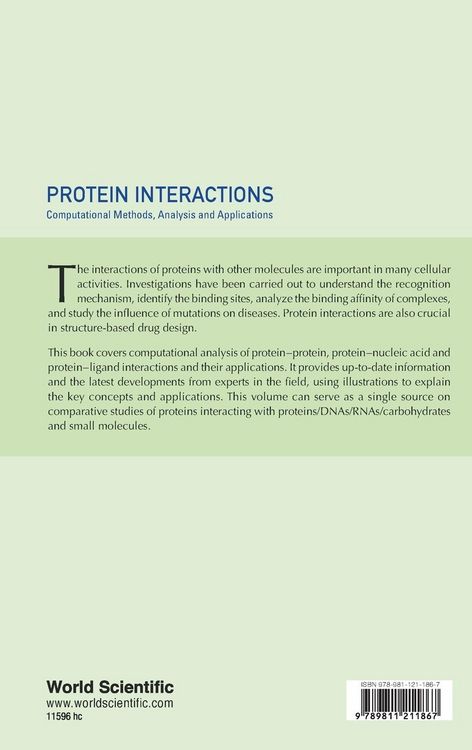 PROTEIN INTERACTIONS
Computational Methods, Analysis and Applications

The interactions of proteins with other molecules are important in many cellular activities. Investigations have been carried out to understand the recognition mechanism, identify the binding sites, analyze the binding affinity of complexes, and study the influence of mutations on diseases. Protein interactions are also crucial in structure-based drug design.

This book covers computational analysis of protein–protein, protein–nucleic acid and protein–ligand interactions and their applications. It provides up-to-date information and the latest developments from experts in the field, using illustrations to explain the key concepts and applications. This volume can serve as a single source on comparative studies of proteins interacting with proteins/DNAs/RNAs/carbohydrates and small molecules.

World Scientific
www.worldscientific.com
11596 hc

ISBN 978-981-121-186-7
9 789811 211867